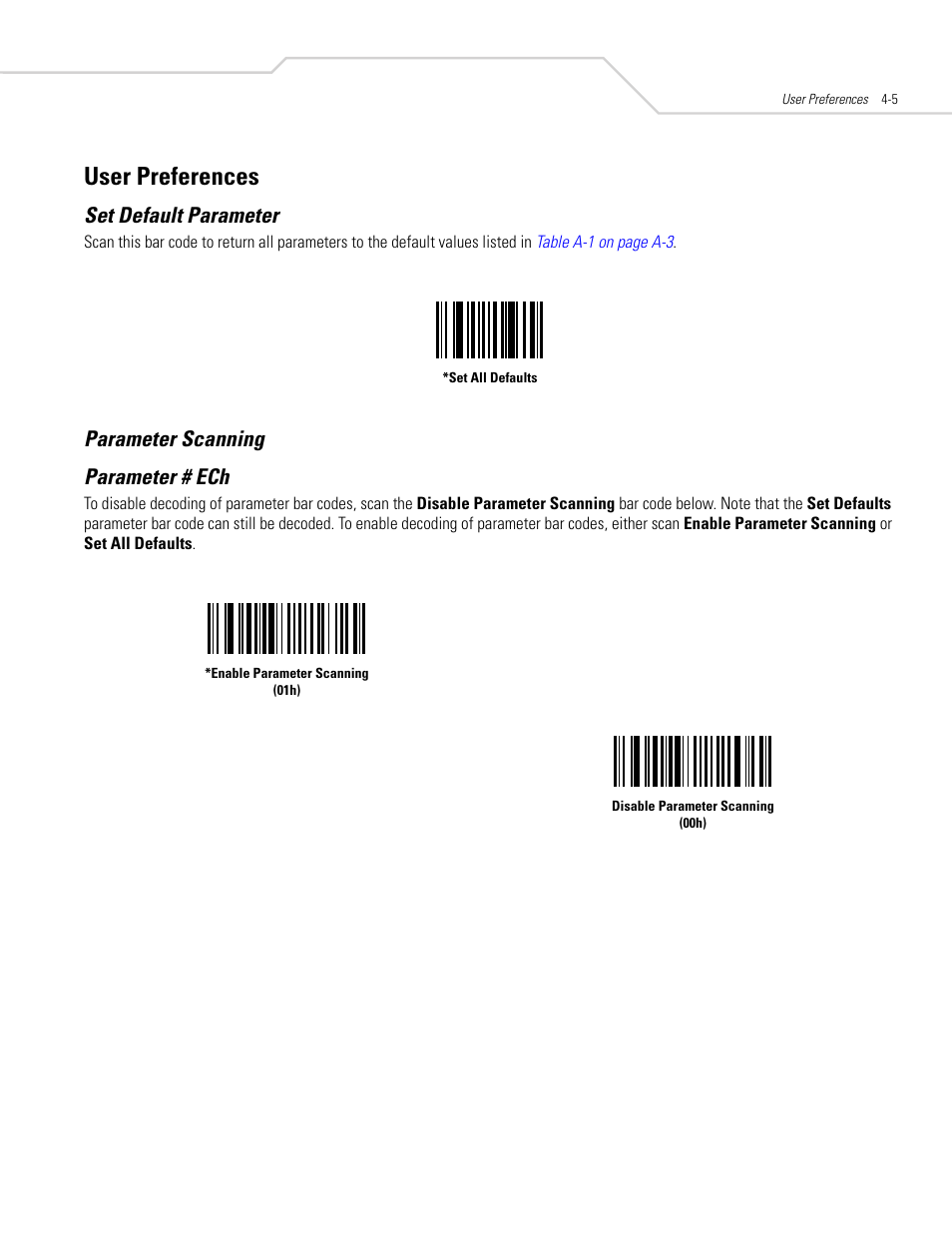 User Preferences 4-5

User Preferences

Set Default Parameter

Scan this bar code to return all parameters to the default values listed in Table A-1 on page A-3.

*Set All Defaults

Parameter Scanning

Parameter # ECh

To disable decoding of parameter bar codes, scan the Disable Parameter Scanning bar code below. Note that the Set Defaults parameter bar code can still be decoded. To enable decoding of parameter bar codes, either scan Enable Parameter Scanning or Set All Defaults.

*Enable Parameter Scanning
(01h)

Disable Parameter Scanning
(00h)